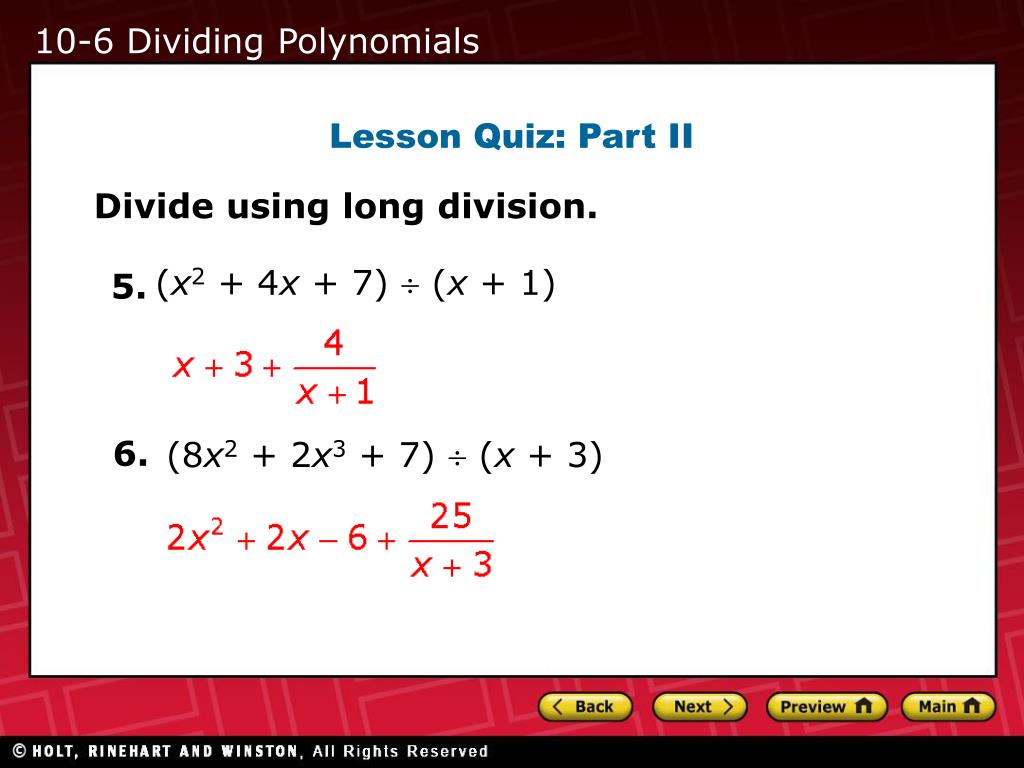 10-6 Dividing Polynomials

Lesson Quiz: Part II

Divide using long division.

5. $(x^2 + 4x + 7) \div (x + 1)$

$x + 3 + \frac{4}{x + 1}$

6. $(8x^2 + 2x^3 + 7) \div (x + 3)$

$2x^2 + 2x - 6 + \frac{25}{x + 3}$

Back Next Preview Main

© HOLT, RINEHART AND WINSTON, All Rights Reserved